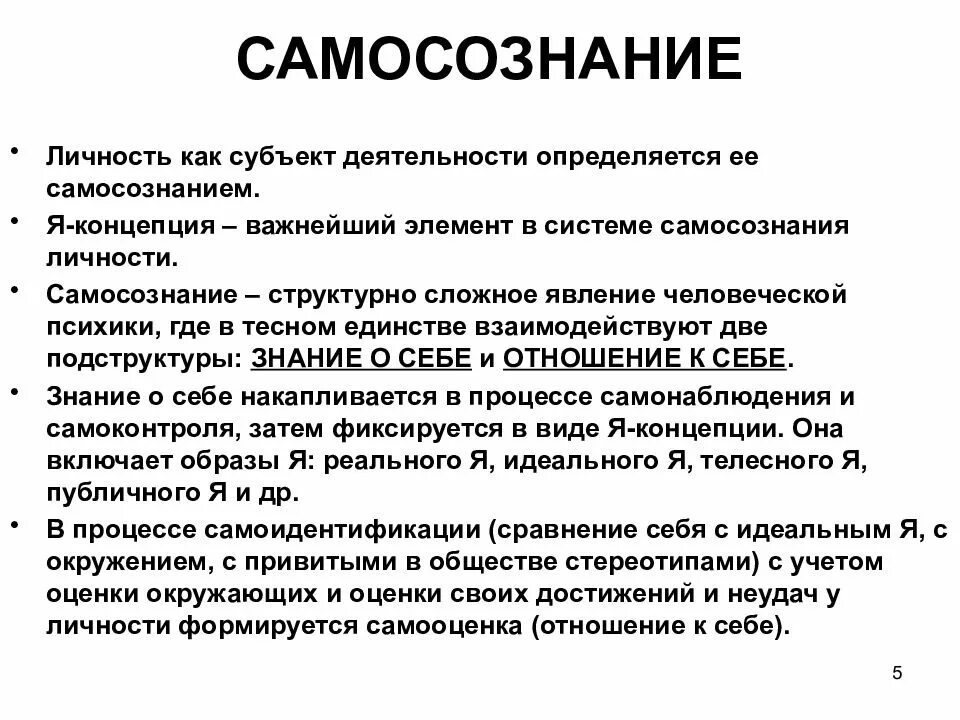 САМОСОЗНАНИЕ

• Личность как субъект деятельности определяется ее самосознанием.

• Я-концепция – важнейший элемент в системе самосознания личности.

• Самосознание – структурно сложное явление человеческой психики, где в тесном единстве взаимодействуют две подструктуры: ЗНАНИЕ О СЕБЕ и ОТНОШЕНИЕ К СЕБЕ.

• Знание о себе накапливается в процессе самонаблюдения и самоконтроля, затем фиксируется в виде Я-концепции. Она включает образы Я: реального Я, идеального Я, телесного Я, публичного Я и др.

• В процессе самоидентификации (сравнение себя с идеальным Я, с окружением, с привитыми в обществе стереотипами) с учетом оценки окружающих и оценки своих достижений и неудач у личности формируется самооценка (отношение к себе).

5